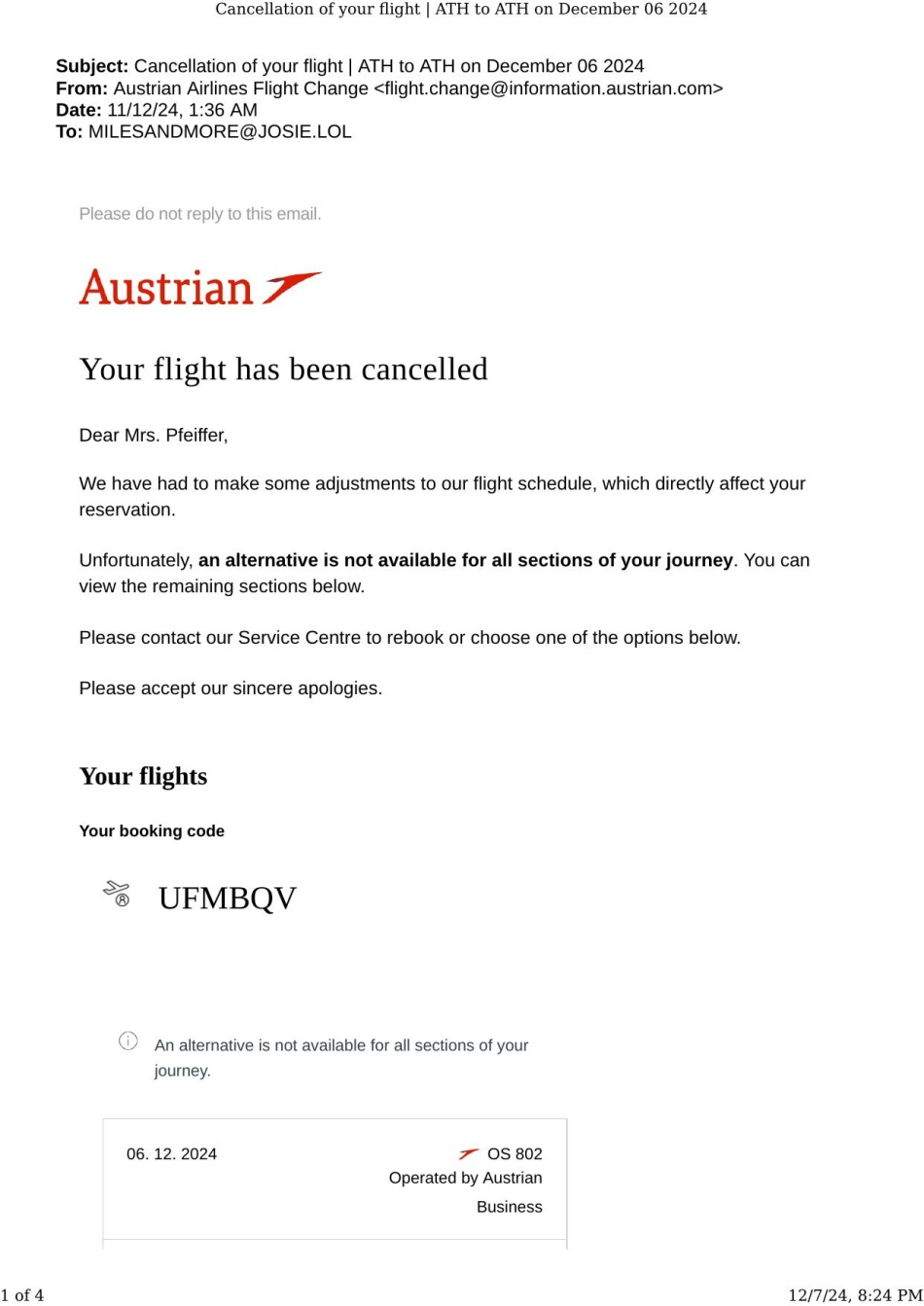 Cancellation of your flight | ATH to ATH on December 06 2024

Subject: Cancellation of your flight | ATH to ATH on December 06 2024
From: Austrian Airlines Flight Change <flight.change@information.austrian.com>
Date: 11/12/24, 1:36 AM
To: MILESANDMORE@JOSIE.LOL

Please do not reply to this email.

Austrian

Your flight has been cancelled

Dear Mrs. Pfeiffer,

We have had to make some adjustments to our flight schedule, which directly affect your reservation.

Unfortunately, an alternative is not available for all sections of your journey. You can view the remaining sections below.

Please contact our Service Centre to rebook or choose one of the options below.

Please accept our sincere apologies.

Your flights

Your booking code

UFMBQV

An alternative is not available for all sections of your journey.

06. 12. 2024

OS 802
Operated by Austrian
Business

1 of 4

12/7/24, 8:24 PM